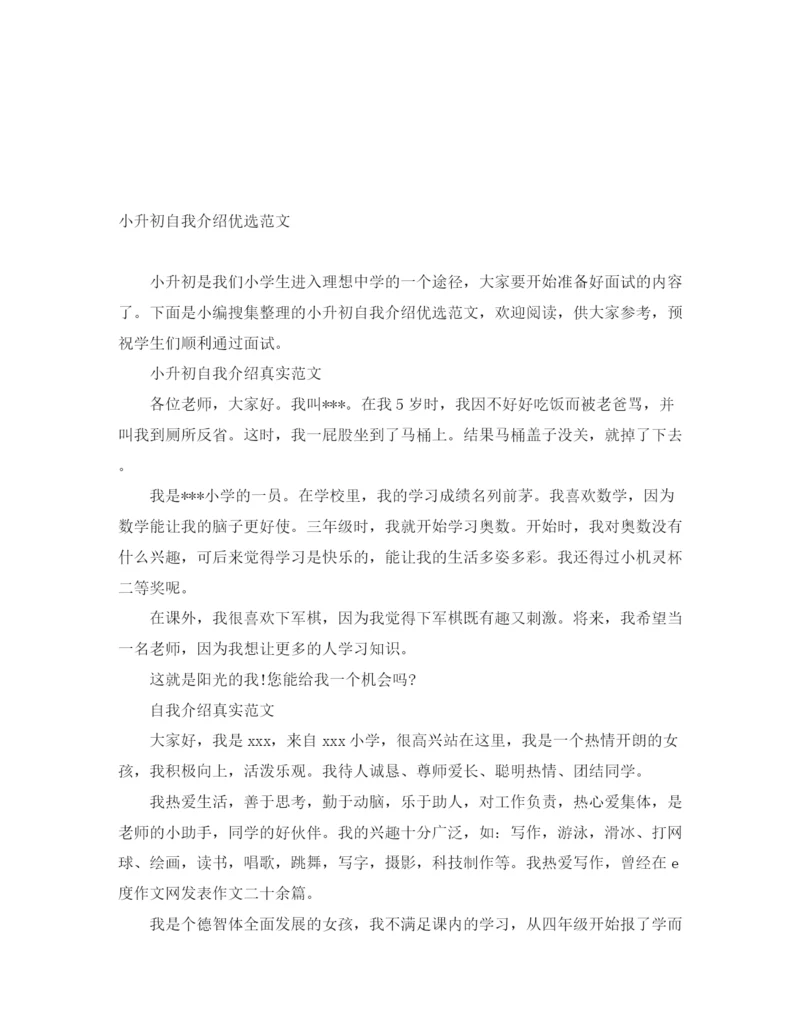 小升初自我介绍优选范文

小升初是我们小学生进入理想中学的一个途径，大家要开始准备好面试的内容了。下面是小编搜集整理的小升初自我介绍优选范文，欢迎阅读，供大家参考，预祝学生们顺利通过面试。

小升初自我介绍真实范文

各位老师，大家好。我叫***。在我5岁时，我因不好好吃饭而被老爸骂，并叫我到厕所反省。这时，我一屁股坐到了马桶上。结果马桶盖子没关，就掉了下去。

我是***小学的一员。在学校里，我的学习成绩名列前茅。我喜欢数学，因为数学能让我的脑子更好使。三年级时，我就开始学习奥数。开始时，我对奥数没有什么兴趣，可后来觉得学习是快乐的，能让我的生活多姿多彩。我还得过小机灵杯二等奖呢。

在课外，我很喜欢下军棋，因为我觉得下军棋既有趣又刺激。将来，我希望当一名老师，因为我想让更多的人学习知识。

这就是阳光的我!您能给我一个机会吗?

自我介绍真实范文

大家好，我是xxx，来自xxx小学，很高兴站在这里，我是一个热情开朗的女孩，我积极向上，活泼乐观。我待人诚恳、尊师爱长、聪明热情、团结同学。

我热爱生活，善于思考，勤于动脑，乐于助人，对工作负责，热心爱集体，是老师的小助手，同学的好伙伴。我的兴趣十分广泛，如：写作，游泳，滑冰、打网球、绘画，读书，唱歌，跳舞，写字，摄影，科技制作等。我热爱写作，曾经在e度作文网发表作文二十余篇。

我是个德智体全面发展的女孩，我不满足课内的学习，从四年级开始报了学而